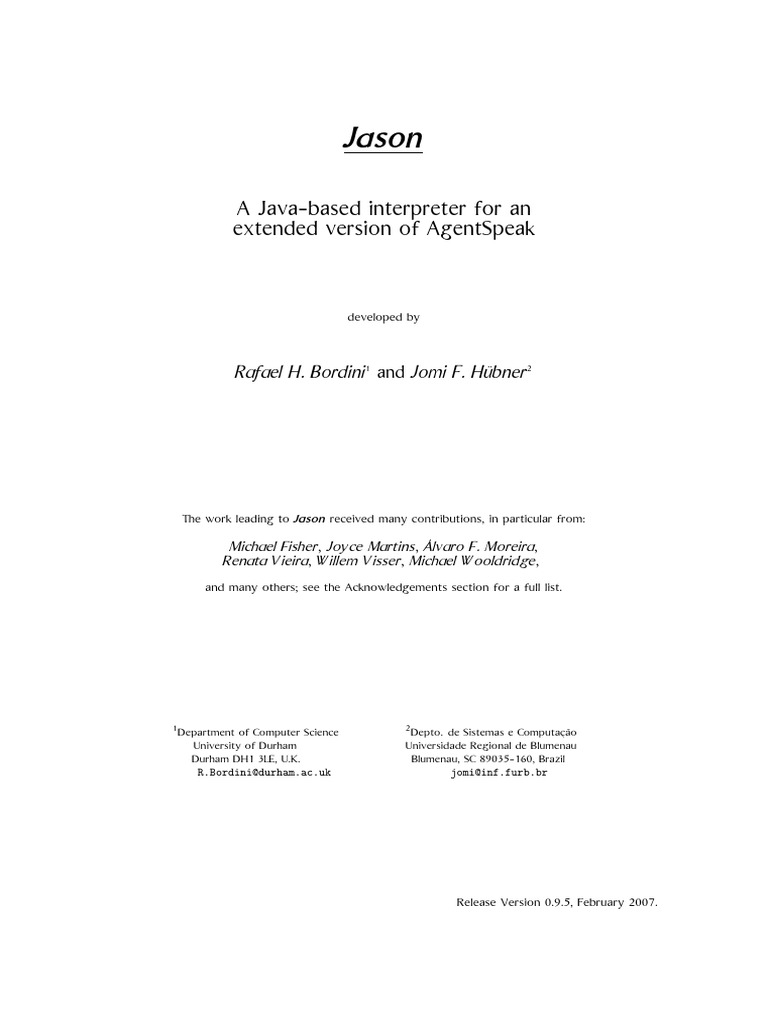 Jason

A Java-based interpreter for an extended version of AgentSpeak

developed by

Rafael H. Bordini$^1$ and Jomi F. Hübner$^2$

The work leading to Jason received many contributions, in particular from:

Michael Fisher, Joyce Martins, Álvaro F. Moreira, Renata Vieira, Willem Visser, Michael Wooldridge,

and many others; see the Acknowledgements section for a full list.

$^1$Department of Computer Science
University of Durham
Durham DH1 3LE, U.K.
R.Bordini@durham.ac.uk

$^2$Depto. de Sistemas e Computação
Universidade Regional de Blumenau
Blumenau, SC 89035-160, Brazil
jomi@inf.furb.br

Release Version 0.9.5, February 2007.